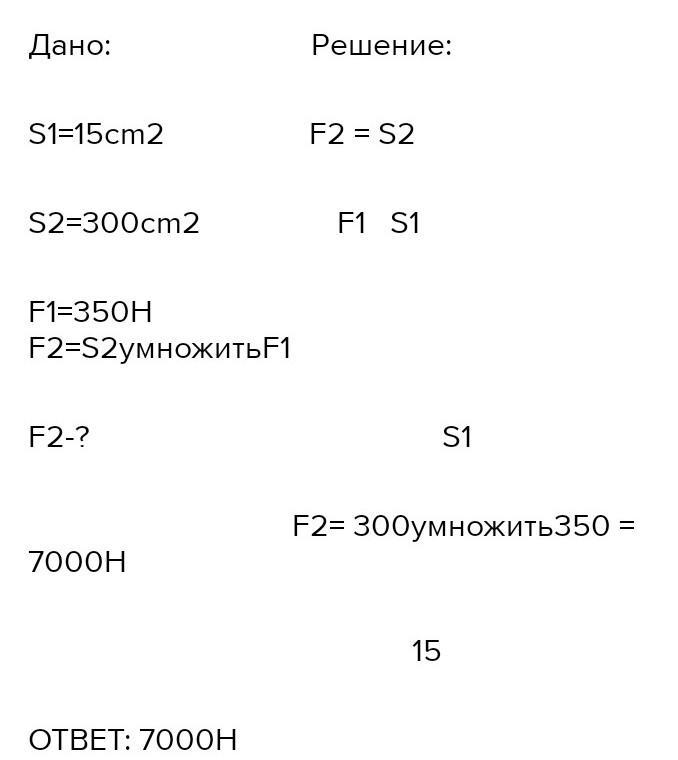 Дано: Решение:

S1=15cm2 F2 = S2

S2=300cm2 F1 S1

F1=350H
F2=S2умножитьF1

F2-? S1

F2= 300умножить350 = 7000H

15

ОТВЕТ: 7000H